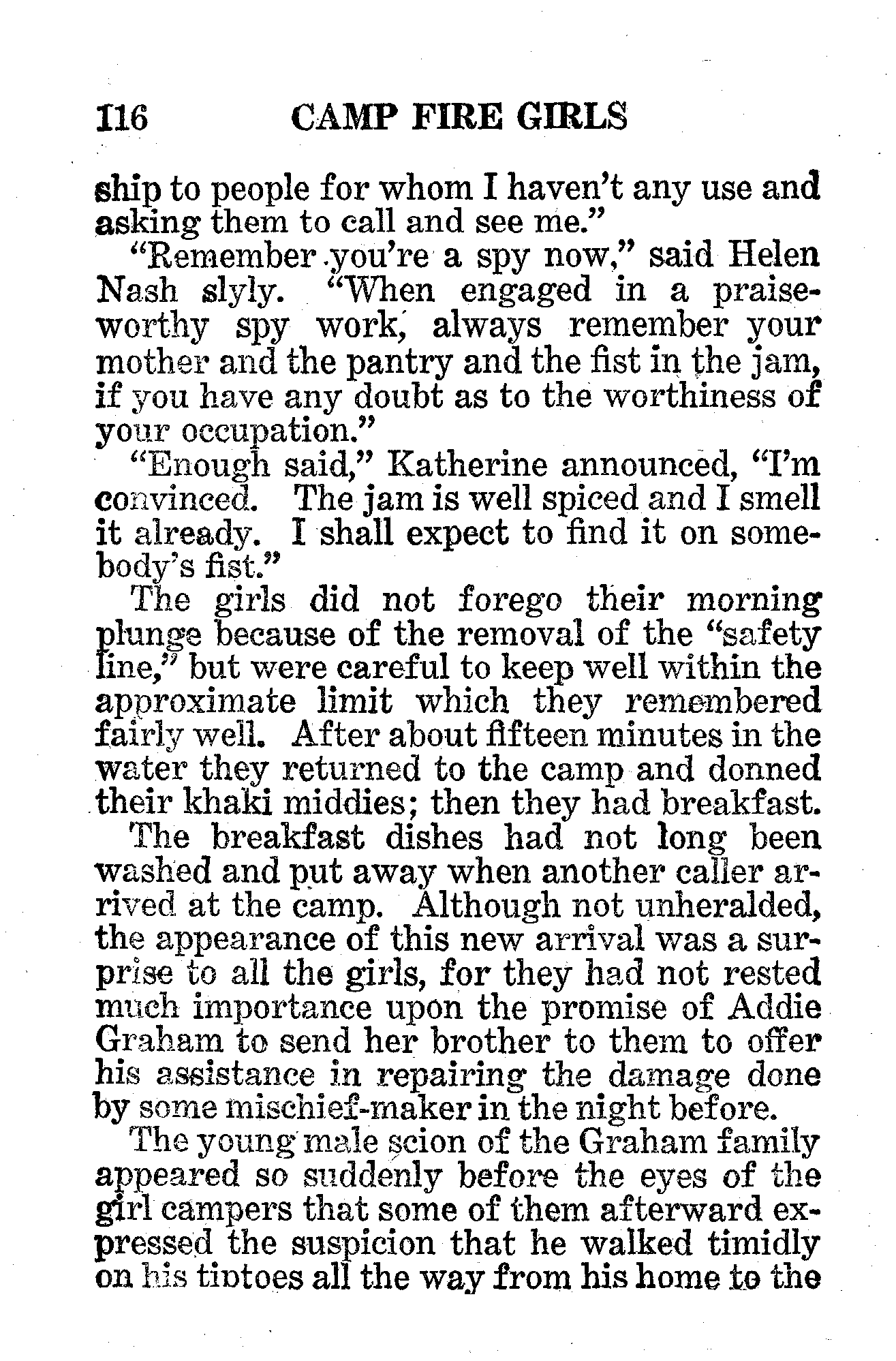 116 CAMP FIRE GIRLS

ship to people for whom I haven't any use and asking them to call and see me."

"Remember you're a spy now," said Helen Nash slyly. "When engaged in a praiseworthy spy work, always remember your mother and the pantry and the fist in the jam, if you have any doubt as to the worthiness of your occupation."

"Enough said," Katherine announced, "I'm convinced. The jam is well spiced and I smell it already. I shall expect to find it on somebody's fist."

The girls did not forego their morning plunge because of the removal of the "safety line," but were careful to keep well within the approximate limit which they remembered fairly well. After about fifteen minutes in the water they returned to the camp and donned their khaki middies; then they had breakfast.

The breakfast dishes had not long been washed and put away when another caller arrived at the camp. Although not unheralded, the appearance of this new arrival was a surprise to all the girls, for they had not rested much importance upon the promise of Addie Graham to send her brother to them to offer his assistance in repairing the damage done by some mischief-maker in the night before.

The young male scion of the Graham family appeared so suddenly before the eyes of the girl campers that some of them afterward expressed the suspicion that he walked timidly on his tiptoes all the way from his home to the